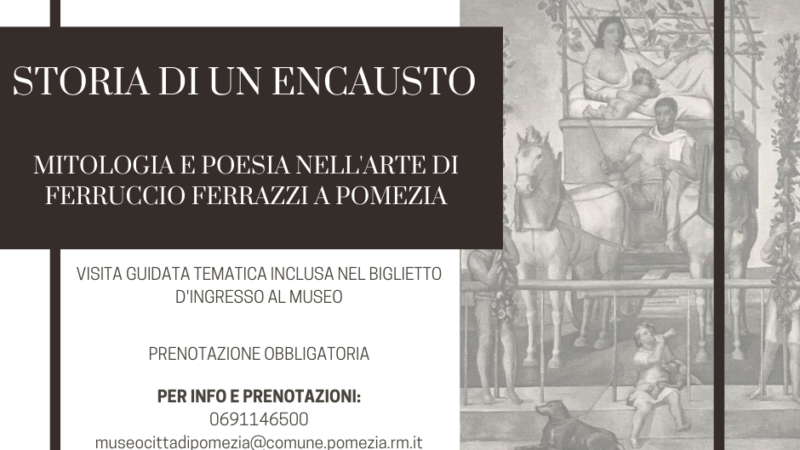 STORIA DI UN ENCAUSTO

MITOLOGIA E POESIA NELL'ARTE DI FERRUCCIO FERRAZZI A POMEZIA

VISITA GUIDATA TEMATICA INCLUSA NEL BIGLIETTO D'INGRESSO AL MUSEO

PRENOTAZIONE OBBLIGATORIA

PER INFO E PRENOTAZIONI:
0691146500
museocittadipomezia@comune.pomezia.rm.it